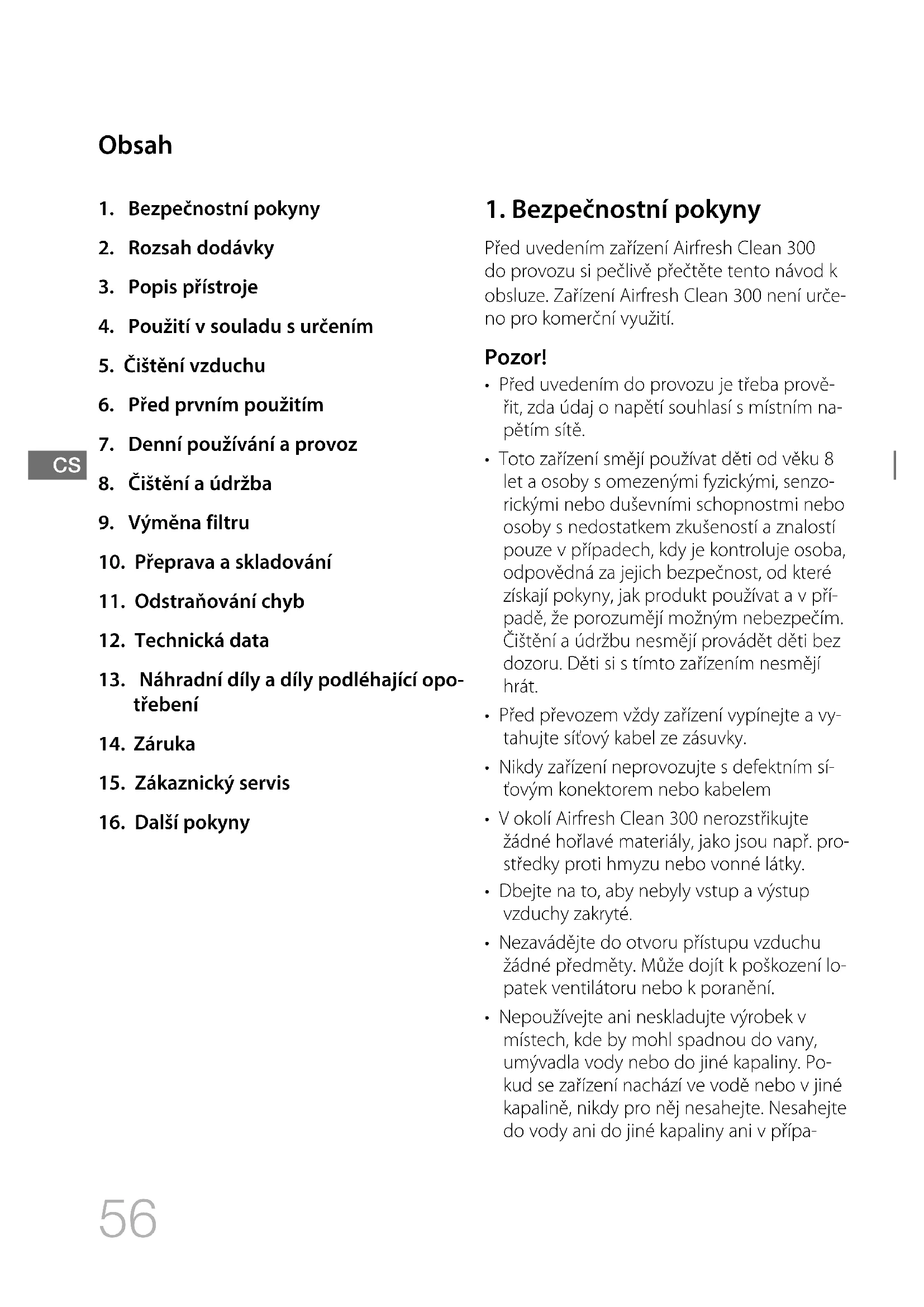 Obsah

1. Bezpečnostní pokyny

2. Rozsah dodávky

3. Popis přístroje

4. Použití v souladu s určením

5. Čištění vzduchu

6. Před prvním použitím

7. Denní používání a provoz

CS

8. Čištění a údržba

9. Výměna filtru

10. Přeprava a skladování

11. Odstraňování chyb

12. Technická data

13. Náhradní díly a díly podléhající opotřebení

14. Záruka

15. Zákaznický servis

16. Další pokyny

1. Bezpečnostní pokyny

Před uvedením zařízení Airfresh Clean 300 do provozu si pečlivě přečtěte tento návod k obsluze. Zařízení Airfresh Clean 300 není určeno pro komerční využití.

Pozor!

• Před uvedením do provozu je třeba prověřit, zda údaj o napětí souhlasí s místním napětím sítě.

• Toto zařízení smějí používat děti od věku 8 let a osoby s omezenými fyzickými, senzorickými nebo duševními schopnostmi nebo osoby s nedostatkem zkušeností a znalostí pouze v případech, kdy je kontroluje osoba, odpovědná za jejich bezpečnost, od které získají pokyny, jak produkt používat a v případě, že porozumějí možným nebezpečím. Čištění a údržbu nesmějí provádět děti bez dozoru. Děti si s tímto zařízením nesmějí hrát.

• Před převozem vždy zařízení vypínejte a vytahujte síťový kabel ze zásuvky.

• Nikdy zařízení neprovozujte s defektním síťovým konektorem nebo kabelem

• V okolí Airfresh Clean 300 nerozstřikujte žádné hořlavé materiály, jako jsou např. prostředky proti hmyzu nebo vonné látky.

• Dbejte na to, aby nebyly vstup a výstup vzduchy zakryté.

• Nezavádějte do otvoru přístupu vzduchu žádné předměty. Může dojít k poškození lopatek ventilátoru nebo k poranění.

• Nepoužívejte ani neskladujte výrobek v místech, kde by mohl spadnou do vany, umývadla vody nebo do jiné kapaliny. Pokud se zařízení nachází ve vodě nebo v jiné kapalině, nikdy pro něj nesahejte. Nesahejte do vody ani do jiné kapaliny ani v přípa-

56